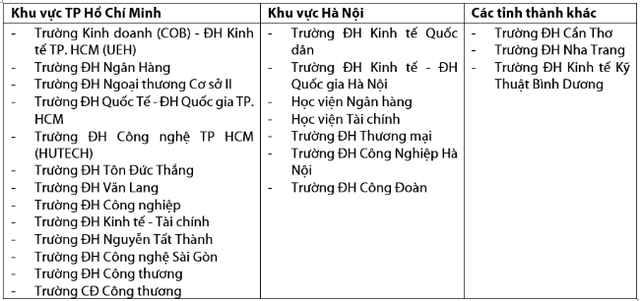 | Khu vực TP Hồ Chí Minh | Khu vực Hà Nội | Các tỉnh thành khác |
|---|---|---|
| - Trường Kinh doanh (COB) - ĐH Kinh tế TP. HCM (UEH)<br>- Trường ĐH Ngân Hàng<br>- Trường ĐH Ngoại thương Cơ sở II<br>- Trường ĐH Quốc Tế - ĐH Quốc gia TP. HCM<br>- Trường ĐH Công nghệ TP HCM (HUTECH)<br>- Trường ĐH Tôn Đức Thắng<br>- Trường ĐH Văn Lang<br>- Trường ĐH Công nghiệp<br>- Trường ĐH Kinh tế - Tài chính<br>- Trường ĐH Nguyễn Tất Thành<br>- Trường ĐH Công nghệ Sài Gòn<br>- Trường ĐH Công thương<br>- Trường CĐ Công thương | - Trường ĐH Kinh tế Quốc dân<br>- Trường ĐH Kinh tế - ĐH Quốc gia Hà Nội<br>- Học viện Ngân hàng<br>- Học viện Tài chính<br>- Trường ĐH Thương mại<br>- Trường ĐH Công Nghiệp Hà Nội<br>- Trường ĐH Công Đoàn | - Trường ĐH Cần Thơ<br>- Trường ĐH Nha Trang<br>- Trường ĐH Kinh tế Kỹ Thuật Bình Dương |